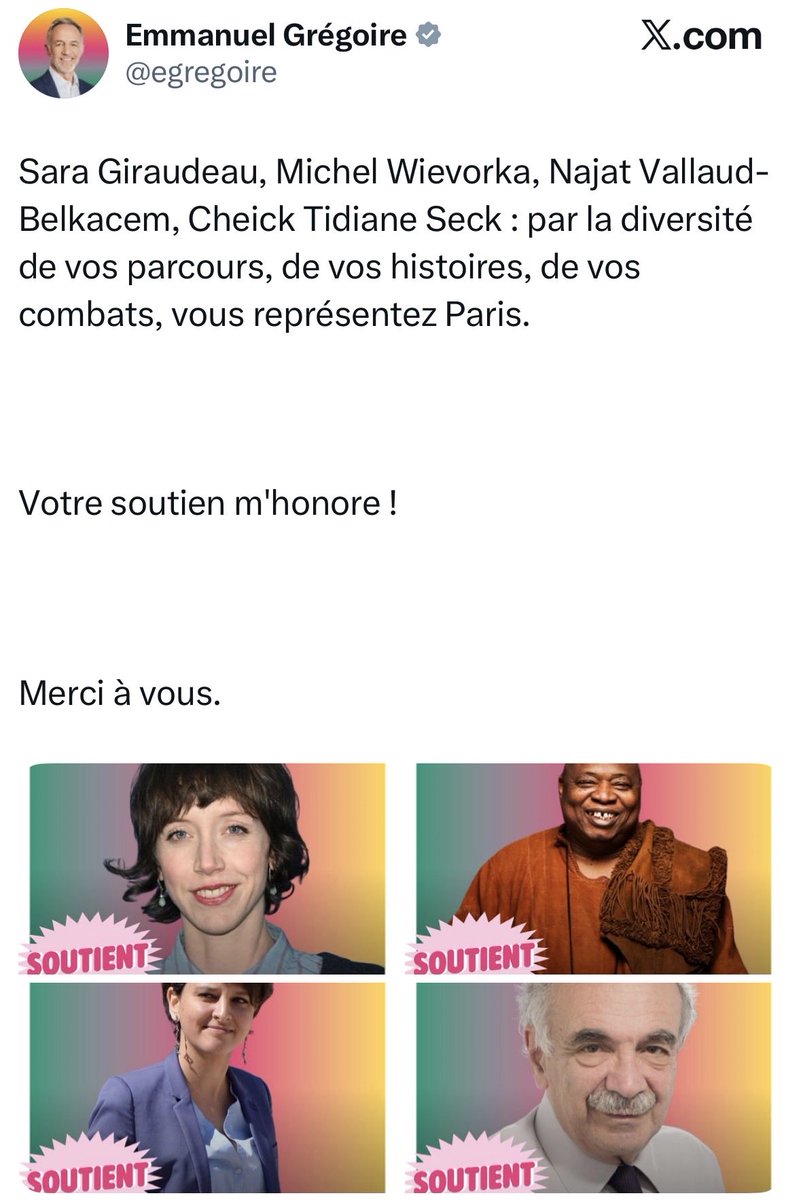 Emmanuel Grégoire
@egregoire

X.com

Sara Giraudeau, Michel Wievorka, Najat Vallaud-Belkacem, Cheick Tidiane Seck : par la diversité de vos parcours, de vos histoires, de vos combats, vous représentez Paris.

Votre soutien m'honore !

Merci à vous.

SOUTIENT

SOUTIENT

SOUTIENT

SOUTIENT